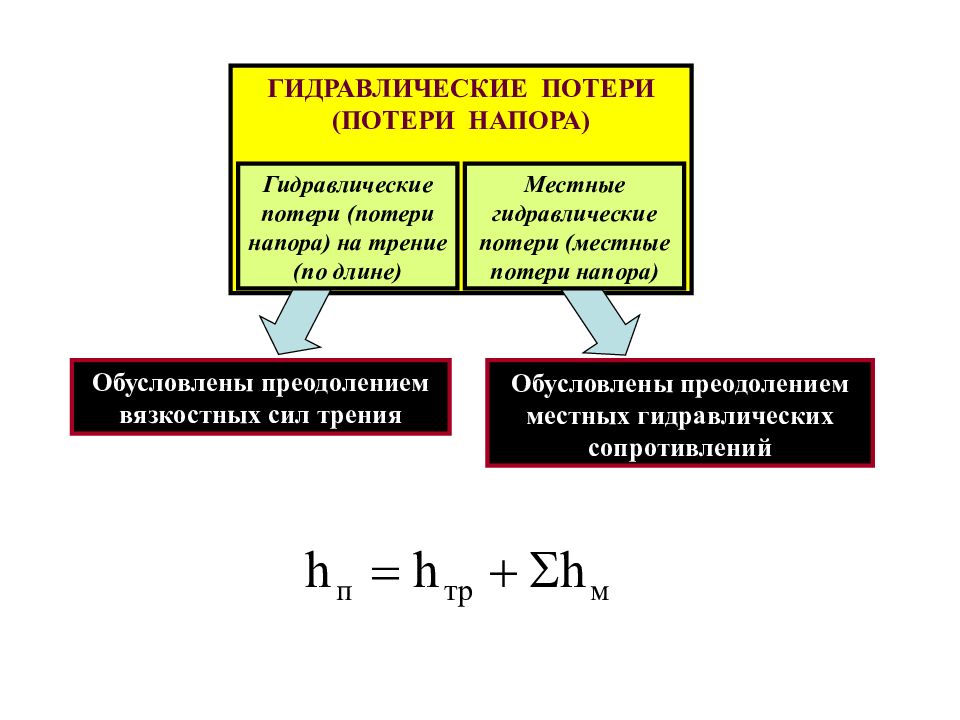 ГИДРАВЛИЧЕСКИЕ ПОТЕРИ (ПОТЕРИ НАПОРА)

Гидравлические потери (потери напора) на трение (по длине)

Местные гидравлические потери (местные потери напора)

Обусловлены преодолением вязкостных сил трения

Обусловлены преодолением местных гидравлических сопротивлений

$h_{п} = h_{тр} + \Sigma h_{м}$